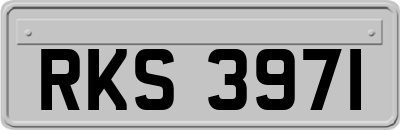 RKS 3971